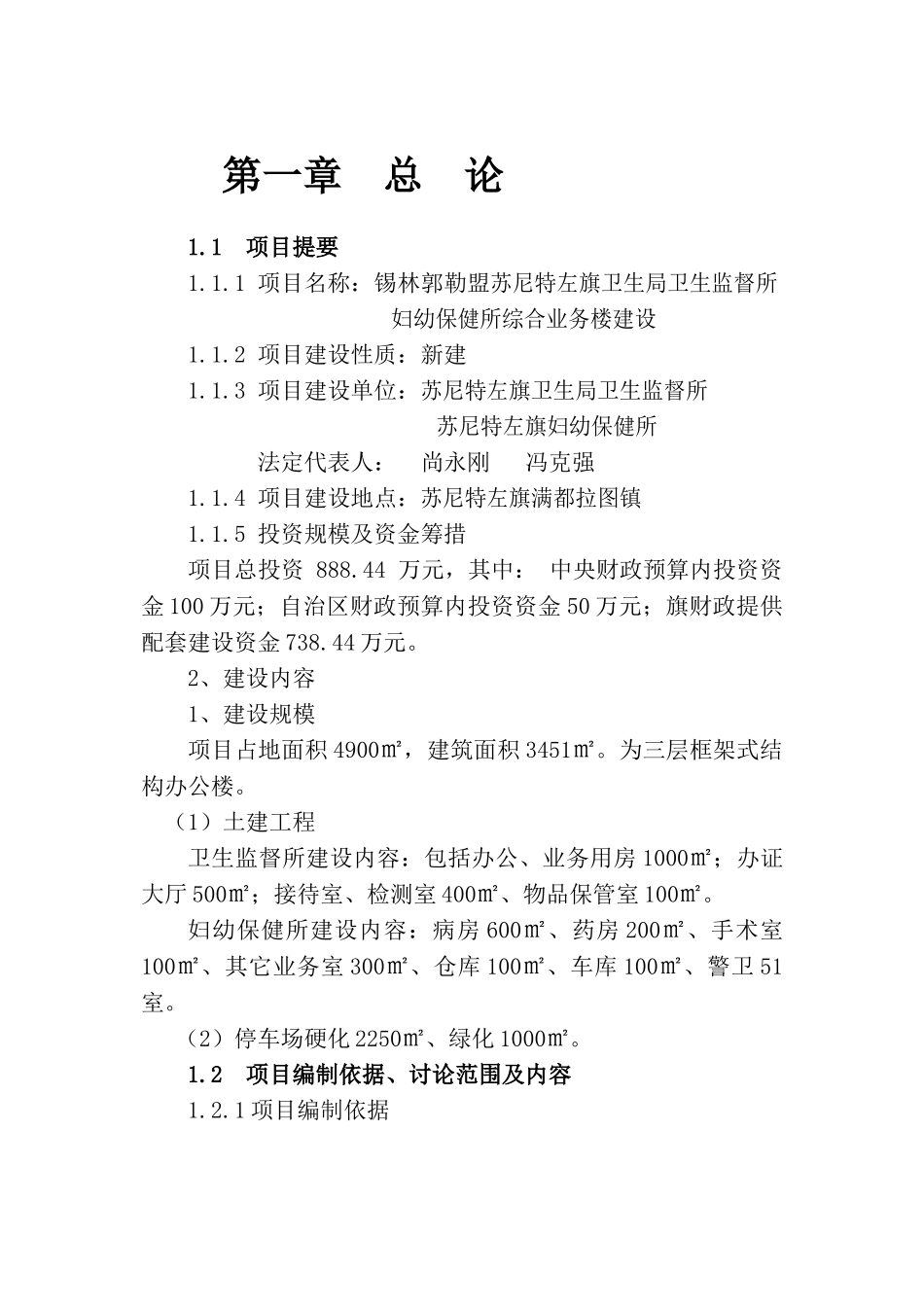 第一章 总 论

1.1 项目提要

1.1.1 项目名称：锡林郭勒盟苏尼特左旗卫生局卫生监督所妇幼保健所综合业务楼建设

1.1.2 项目建设性质：新建

1.1.3 项目建设单位：苏尼特左旗卫生局卫生监督所
苏尼特左旗妇幼保健所

法定代表人： 尚永刚 冯克强

1.1.4 项目建设地点：苏尼特左旗满都拉图镇

1.1.5 投资规模及资金筹措

项目总投资 888.44 万元，其中： 中央财政预算内投资资金100万元；自治区财政预算内投资资金50万元；旗财政提供配套建设资金738.44万元。

2、建设内容

1、建设规模

项目占地面积4900㎡，建筑面积3451㎡。为三层框架式结构办公楼。

（1）土建工程

卫生监督所建设内容：包括办公、业务用房1000㎡；办证大厅500㎡；接待室、检测室400㎡、物品保管室100㎡。

妇幼保健所建设内容：病房600㎡、药房200㎡、手术室100㎡、其它业务室300㎡、仓库100㎡、车库100㎡、警卫51室。

（2）停车场硬化2250㎡、绿化1000㎡。

1.2 项目编制依据、讨论范围及内容

1.2.1项目编制依据